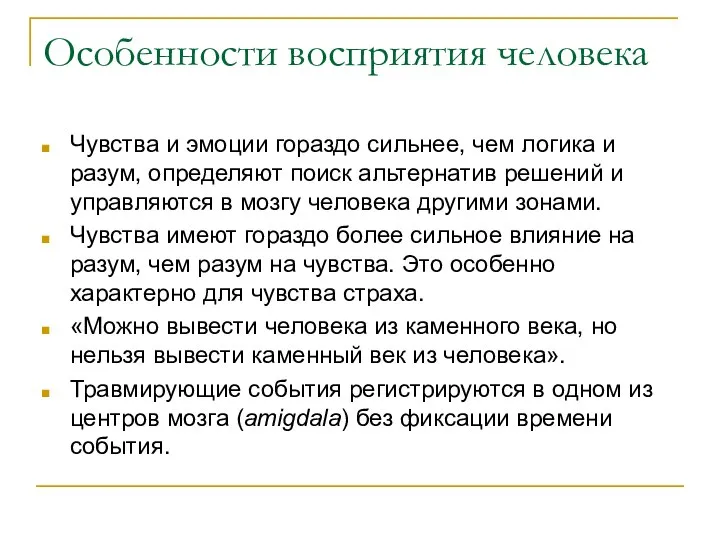 Особенности восприятия человека

Чувства и эмоции гораздо сильнее, чем логика и разум, определяют поиск альтернатив решений и управляются в мозгу человека другими зонами.

Чувства имеют гораздо более сильное влияние на разум, чем разум на чувства. Это особенно характерно для чувства страха.

«Можно вывести человека из каменного века, но нельзя вывести каменный век из человека».

Травмирующие события регистрируются в одном из центров мозга (amigdala) без фиксации времени события.